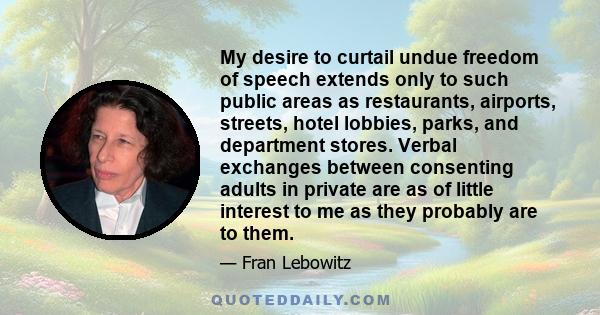 My desire to curtail undue freedom of speech extends only to such public areas as restaurants, airports, streets, hotel lobbies, parks, and department stores. Verbal exchanges between consenting adults in private are as of little interest to me as they probably are to them.

— Fran Lebowitz

QUOTEDDAILY.COM